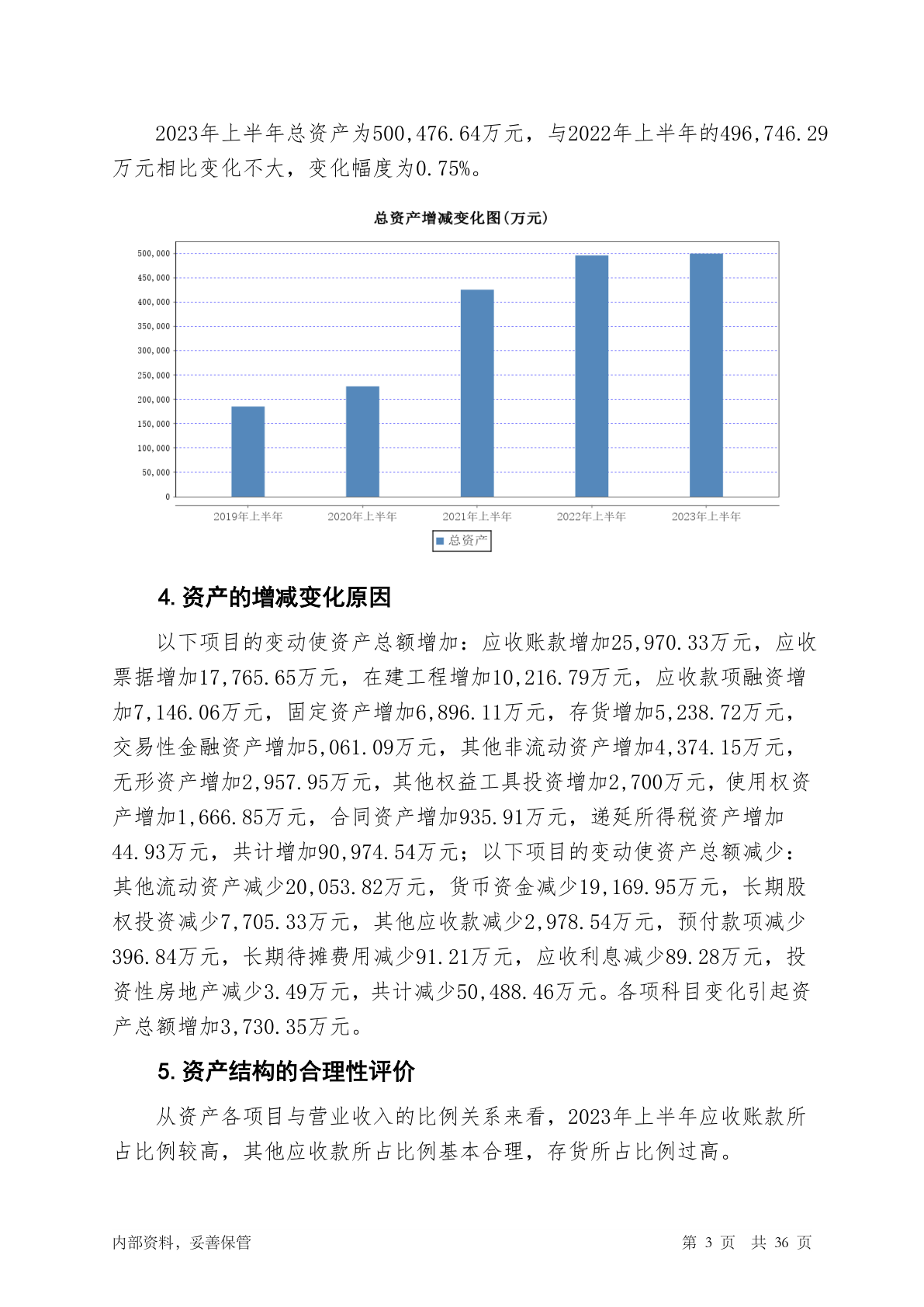 2023年上半年总资产为500,476.64万元，与2022年上半年的496,746.29万元相比变化不大，变化幅度为0.75%。

总资产增减变化图(万元)

500,000
450,000
400,000
350,000
300,000
250,000
200,000
150,000
100,000
50,000
0

2019年上半年 2020年上半年 2021年上半年 2022年上半年 2023年上半年

总资产

4. 资产的增减变化原因

以下项目的变动使资产总额增加：应收账款增加25,970.33万元，应收票据增加17,765.65万元，在建工程增加10,216.79万元，应收款项融资增加7,146.06万元，固定资产增加6,896.11万元，存货增加5,238.72万元，交易性金融资产增加5,061.09万元，其他非流动资产增加4,374.15万元，无形资产增加2,957.95万元，其他权益工具投资增加2,700万元，使用权资产增加1,666.85万元，合同资产增加935.91万元，递延所得税资产增加44.93万元，共计增加90,974.54万元；以下项目的变动使资产总额减少：其他流动资产减少20,053.82万元，货币资金减少19,169.95万元，长期股权投资减少7,705.33万元，其他应收款减少2,978.54万元，预付款项减少396.84万元，长期待摊费用减少91.21万元，应收利息减少89.28万元，投资性房地产减少3.49万元，共计减少50,488.46万元。各项科目变化引起资产总额增加3,730.35万元。

5. 资产结构的合理性评价

从资产各项目与营业收入的比例关系来看，2023年上半年应收账款所占比例较高，其他应收款所占比例基本合理，存货所占比例过高。

内部资料，妥善保管 第 3 页 共 36 页